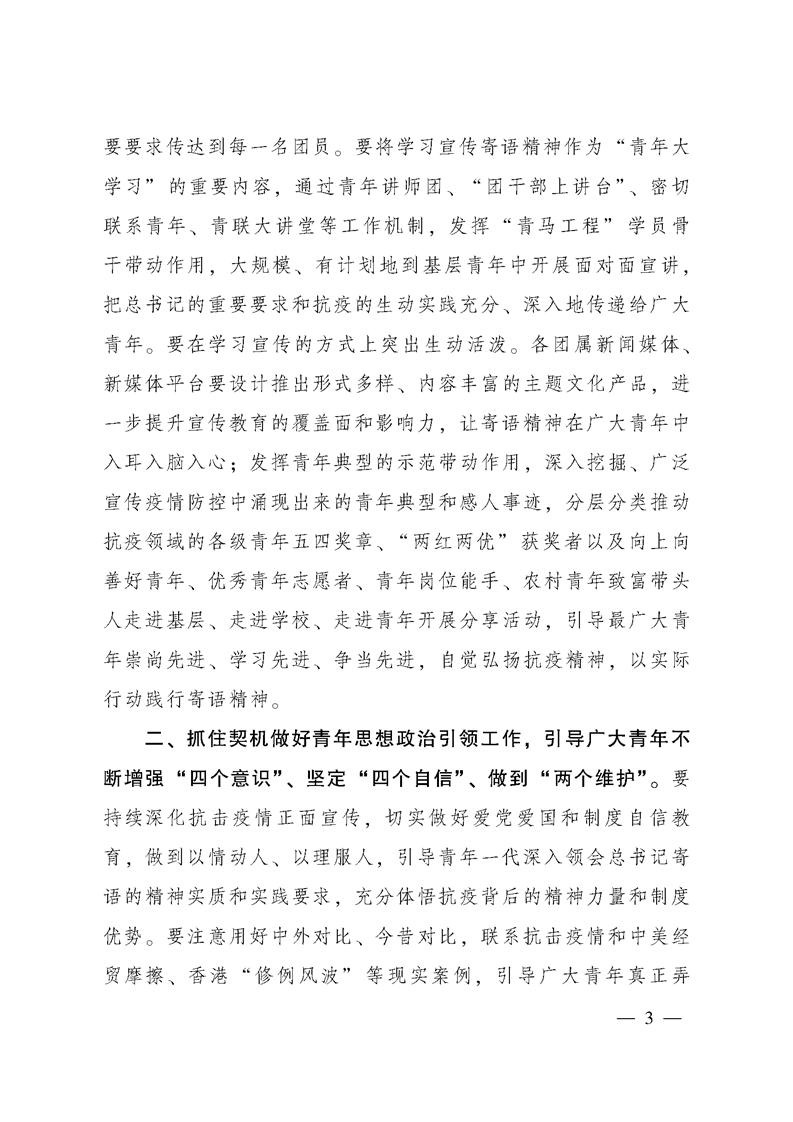 要要求传达到每一名团员。要将学习宣传寄语精神作为“青年大学习”的重要内容，通过青年讲师团、“团干部上讲台”、密切联系青年、青联大讲堂等工作机制，发挥“青马工程”学员骨干带动作用，大规模、有计划地到基层青年中开展面对面宣讲，把总书记的重要要求和抗疫的生动实践充分、深入地传递给广大青年。要在学习宣传的方式上突出生动活泼。各团属新闻媒体、新媒体平台要设计推出形式多样、内容丰富的主题文化产品，进一步提升宣传教育的覆盖面和影响力，让寄语精神在广大青年中入耳入脑入心；发挥青年典型的示范带动作用，深入挖掘、广泛宣传疫情防控中涌现出来的青年典型和感人事迹，分层分类推动抗疫领域的各级青年五四奖章、“两红两优”获奖者以及向上向善好青年、优秀青年志愿者、青年岗位能手、农村青年致富带头人走进基层、走进学校、走进青年开展分享活动，引导最广大青年崇尚先进、学习先进、争当先进，自觉弘扬抗疫精神，以实际行动践行寄语精神。

二、抓住契机做好青年思想政治引领工作，引导广大青年不断增强“四个意识”、坚定“四个自信”、做到“两个维护”。要持续深化抗击疫情正面宣传，切实做好爱党爱国和制度自信教育，做到以情动人、以理服人，引导青年一代深入领会总书记寄语的精神实质和实践要求，充分体悟抗疫背后的精神力量和制度优势。要注意用好中外对比、今昔对比，联系抗击疫情和中美经贸摩擦、香港“修例风波”等现实案例，引导广大青年真正弄

— 3 —